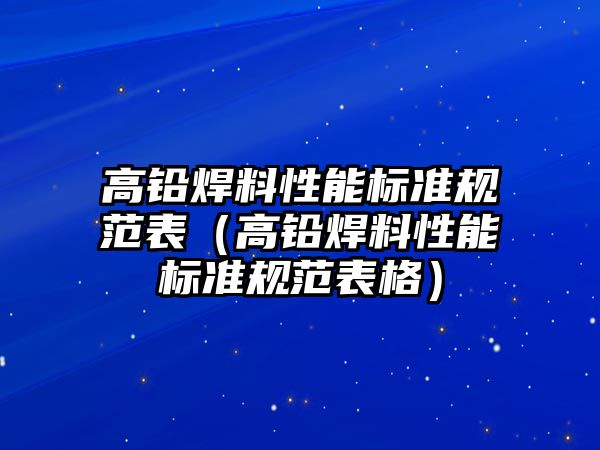 高铅焊料性能标准规范表（高铅焊料性能标准规范表格）